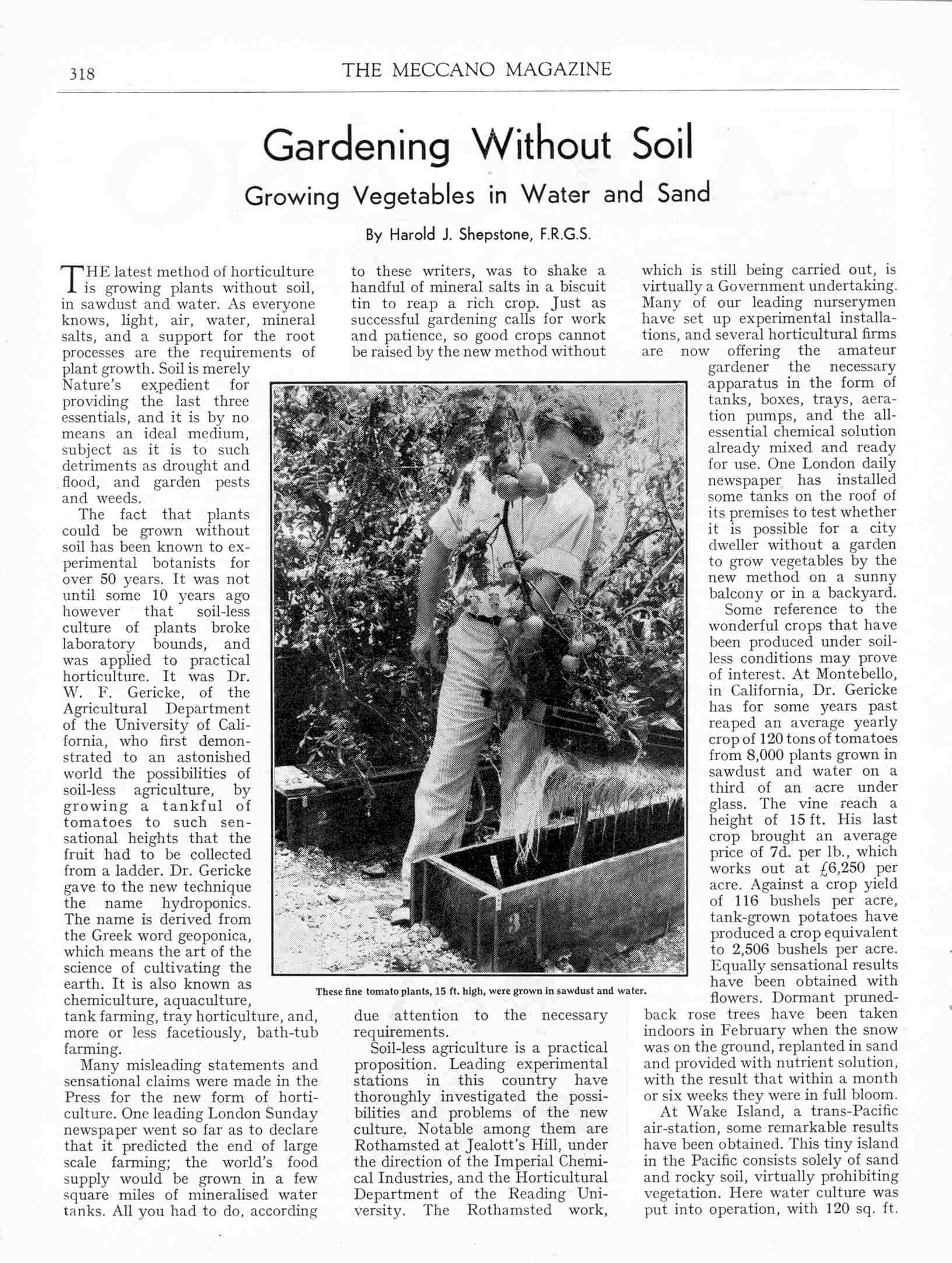 318 THE MECCANO MAGAZINE

Gardening Without Soil

Growing Vegetables in Water and Sand

By Harold J. Shepstone, F.R.G.S.

THE latest method of horticulture is growing plants without soil, in sawdust and water. As everyone knows, light, air, water, mineral salts, and a support for the root processes are the requirements of plant growth. Soil is merely Nature's expedient for providing the last three essentials, and it is by no means an ideal medium, subject as it is to such detriments as drought and flood, and garden pests and weeds.

The fact that plants could be grown without soil has been known to experimental botanists for over 50 years. It was not until some 10 years ago however that soil-less culture of plants broke laboratory bounds, and was applied to practical horticulture. It was Dr. W. F. Gericke, of the Agricultural Department of the University of California, who first demonstrated to an astonished world the possibilities of soil-less agriculture, by growing a tankful of tomatoes to such sensational heights that the fruit had to be collected from a ladder. Dr. Gericke gave to the new technique the name hydroponics. The name is derived from the Greek word geoponica, which means the art of the science of cultivating the earth. It is also known as chemiculture, aquaculture, tank farming, tray horticulture, and, more or less facetiously, bath-tub farming.

Many misleading statements and sensational claims were made in the Press for the new form of horticulture. One leading London Sunday newspaper went so far as to declare that it predicted the end of large scale farming; the world's food supply would be grown in a few square miles of mineralised water tanks. All you had to do, according to these writers, was to shake a handful of mineral salts in a biscuit tin to reap a rich crop. Just as successful gardening calls for work and patience, so good crops cannot be raised by the new method without due attention to the necessary requirements.

Soil-less agriculture is a practical proposition. Leading experimental stations in this country have thoroughly investigated the possibilities and problems of the new culture. Notable among them are Rothamsted at Jealott's Hill, under the direction of the Imperial Chemical Industries, and the Horticultural Department of the Reading University. The Rothamsted work, which is still being carried out, is virtually a Government undertaking. Many of our leading nurserymen have set up experimental installations, and several horticultural firms are now offering the amateur gardener the necessary apparatus in the form of tanks, boxes, trays, aeration pumps, and the all-essential chemical solution already mixed and ready for use. One London daily newspaper has installed some tanks on the roof of its premises to test whether it is possible for a city dweller without a garden to grow vegetables by the new method on a sunny balcony or in a backyard.

Some reference to the wonderful crops that have been produced under soil-less conditions may prove of interest. At Montebello, in California, Dr. Gericke has for some years past reaped an average yearly crop of 120 tons of tomatoes from 8,000 plants grown in sawdust and water on a third of an acre under glass. The vine reach a height of 15 ft. His last crop brought an average price of 7d. per lb., which works out at £6,250 per acre. Against a crop yield of 116 bushels per acre, tank-grown potatoes have produced a crop equivalent to 2,506 bushels per acre. Equally sensational results have been obtained with flowers. Dormant pruned-back rose trees have been taken indoors in February when the snow was on the ground, replanted in sand and provided with nutrient solution, with the result that within a month or six weeks they were in full bloom.

At Wake Island, a trans-Pacific air-station, some remarkable results have been obtained. This tiny island in the Pacific consists solely of sand and rocky soil, virtually prohibiting vegetation. Here water culture was put into operation, with 120 sq. ft.

These fine tomato plants, 15 ft. high, were grown in sawdust and water.